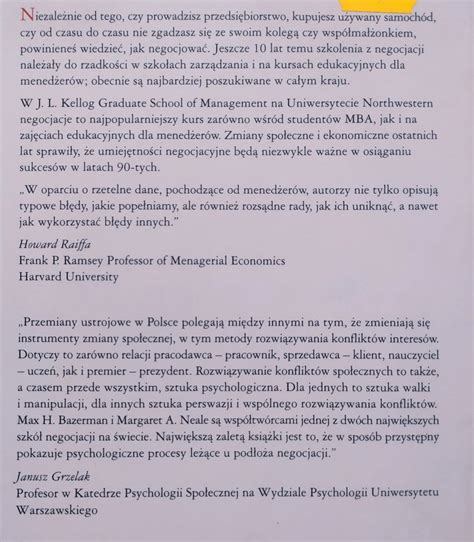 Niezależnie od tego, czy prowadzisz przedsiębiorstwo, kupujesz używany samochód, czy od czasu do czasu nie zgadzasz się ze swoim kolegą czy współmałżonkiem, powinieneś wiedzieć, jak negocjować. Jeszcze 10 lat temu szkolenia z negocjacji należały do rzadkości w szkołach zarządzania i na kursach edukacyjnych dla menedżerów; obecnie są najbardziej poszukiwane w całym kraju.

W J. L. Kellog Graduate School of Management na Uniwersytecie Northwestern negocjacje to najpopularniejszy kurs zarówno wśród studentów MBA, jak i na zajęciach edukacyjnych dla menedżerów. Zmiany społeczne i ekonomiczne ostatnich lat sprawiły, że umiejętności negocjacyjne będą niezwykle ważne w osiąganiu sukcesów w latach 90-tych.

„W oparciu o rzetelne dane, pochodzące od menedżerów, autorzy nie tylko opisują typowe błędy, jakie popełniamy, ale również rozsądne rady, jak ich uniknąć, a nawet jak wykorzystać błędy innych."

Howard Raiffa
Frank P. Ramsey Professor of Menagerial Economics
Harvard University

„Przemiany ustrojowe w Polsce polegają między innymi na tym, że zmieniają się instrumenty zmiany społecznej, w tym metody rozwiązywania konfliktów interesów. Dotyczy to zarówno relacji pracodawca – pracownik, sprzedawca – klient, nauczyciel – uczeń, jak i premier – prezydent. Rozwiązywanie konfliktów społecznych to także, a czasem przede wszystkim, sztuka psychologiczna. Dla jednych to sztuka walki i manipulacji, dla innych sztuka perswazji i wspólnego rozwiązywania konfliktów. Max H. Bazerman i Margaret A. Neale są współtwórcami jednej z dwóch największych szkół negocjacji na świecie. Największą zaletą książki jest to, że w sposób przystępny pokazuje psychologiczne procesy leżące u podłoża negocjacji."

Janusz Grzelak
Profesor w Katedrze Psychologii Społecznej na Wydziale Psychologii Uniwersytetu Warszawskiego